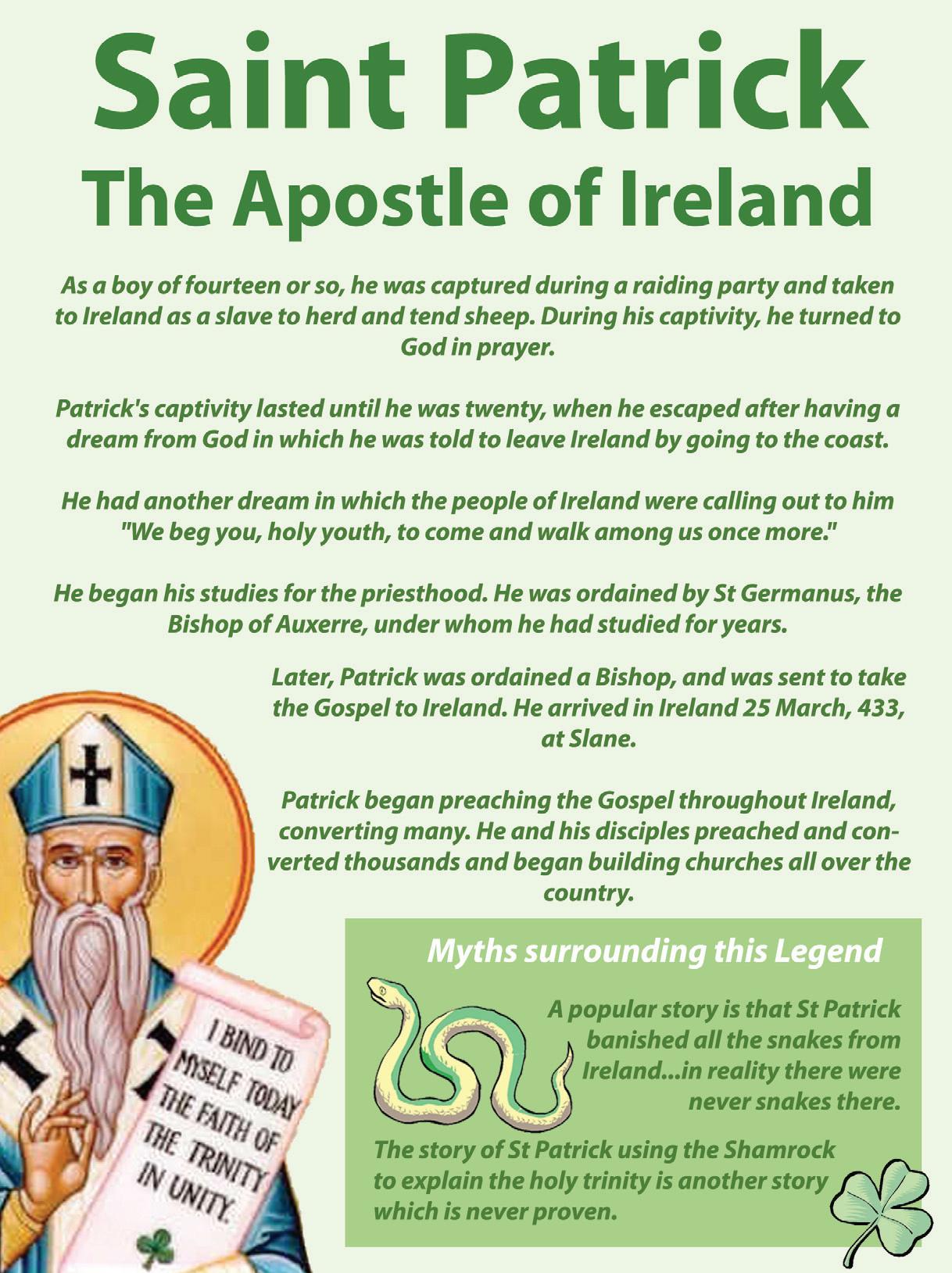 Saint Patrick
The Apostle of Ireland

As a boy of fourteen or so, he was captured during a raiding party and taken to Ireland as a slave to herd and tend sheep. During his captivity, he turned to God in prayer.

Patrick's captivity lasted until he was twenty, when he escaped after having a dream from God in which he was told to leave Ireland by going to the coast.

He had another dream in which the people of Ireland were calling out to him "We beg you, holy youth, to come and walk among us once more."

He began his studies for the priesthood. He was ordained by St Germanus, the Bishop of Auxerre, under whom he had studied for years.

Later, Patrick was ordained a Bishop, and was sent to take the Gospel to Ireland. He arrived in Ireland 25 March, 433, at Slane.

Patrick began preaching the Gospel throughout Ireland, converting many. He and his disciples preached and converted thousands and began building churches all over the country.

I BIND TO MYSELF TODAY THE FAITH OF THE TRINITY IN UNITY.

Myths surrounding this Legend

A popular story is that St Patrick banished all the snakes from Ireland...in reality there were never snakes there.

The story of St Patrick using the Shamrock to explain the holy trinity is another story which is never proven.